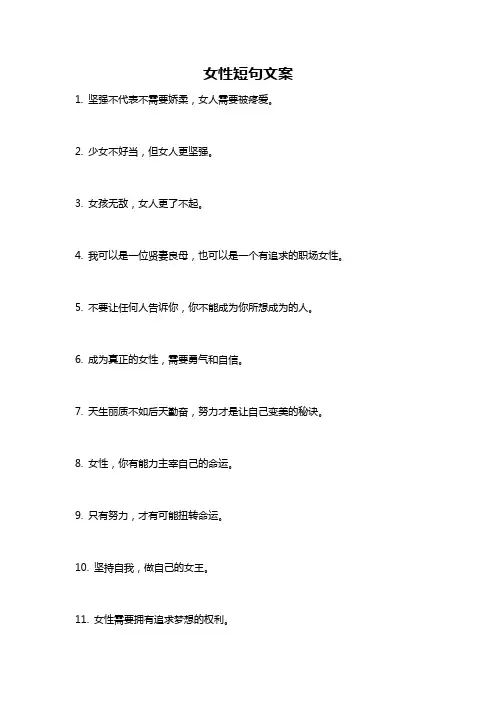 女性短句文案

1. 坚强不代表不需要娇柔，女人需要被疼爱。

2. 少女不好当，但女人更坚强。

3. 女孩无敌，女人更了不起。

4. 我可以是一位贤妻良母，也可以是一个有追求的职场女性。

5. 不要让任何人告诉你，你不能成为你所想成为的人。

6. 成为真正的女性，需要勇气和自信。

7. 天生丽质不如后天勤奋，努力才是让自己变美的秘诀。

8. 女性，你有能力主宰自己的命运。

9. 只有努力，才有可能扭转命运。

10. 坚持自我，做自己的女王。

11. 女性需要拥有追求梦想的权利。